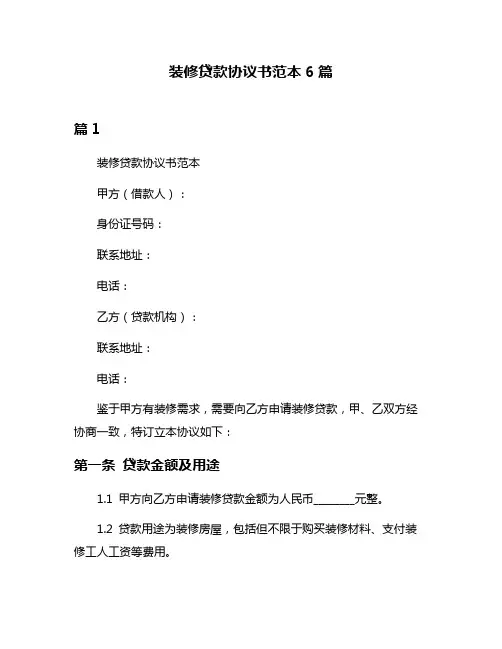 装修贷款协议书范本 6 篇

篇 1

装修贷款协议书范本

甲方（借款人）：

身份证号码：

联系地址：

电话：

乙方（贷款机构）：

联系地址：

电话：

鉴于甲方有装修需求，需要向乙方申请装修贷款，甲、乙双方经协商一致，特订立本协议如下：

第一条 贷款金额及用途

1.1 甲方向乙方申请装修贷款金额为人民币________元整。

1.2 贷款用途为装修房屋，包括但不限于购买装修材料、支付装修工人工资等费用。